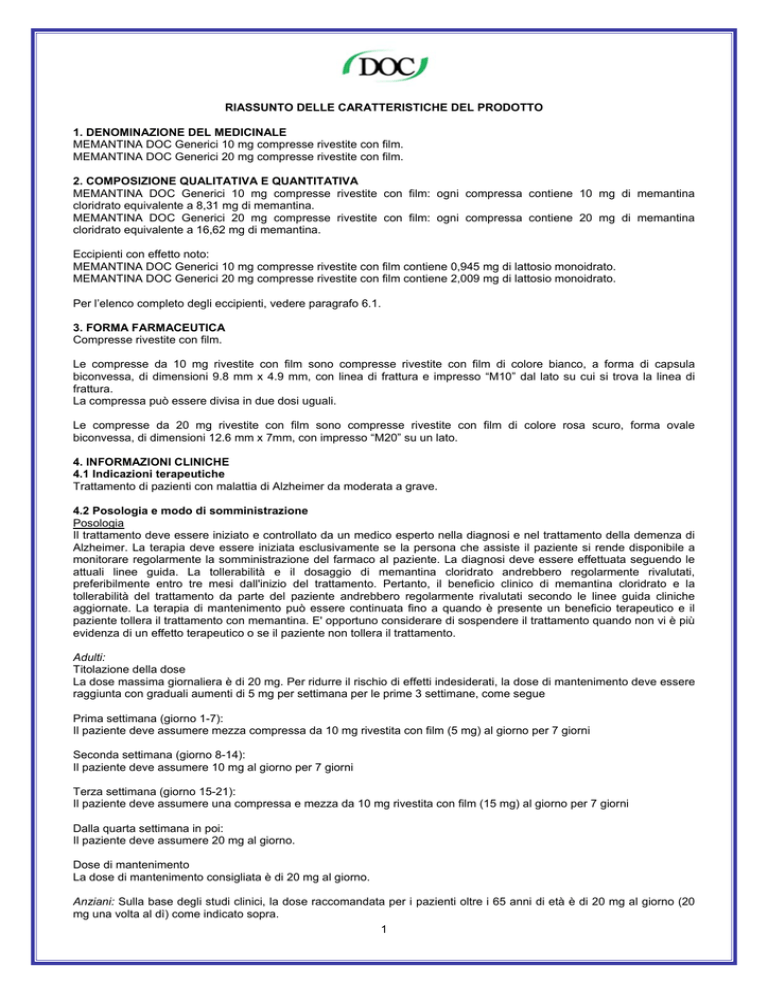 DOC

RIASSUNTO DELLE CARATTERISTICHE DEL PRODOTTO

1. DENOMINAZIONE DEL MEDICINALE
MEMANTINA DOC Generici 10 mg compresse rivestite con film.
MEMANTINA DOC Generici 20 mg compresse rivestite con film.

2. COMPOSIZIONE QUALITATIVA E QUANTITATIVA
MEMANTINA DOC Generici 10 mg compresse rivestite con film: ogni compressa contiene 10 mg di memantina cloridrato equivalente a 8,31 mg di memantina.
MEMANTINA DOC Generici 20 mg compresse rivestite con film: ogni compressa contiene 20 mg di memantina cloridrato equivalente a 16,62 mg di memantina.

Eccipienti con effetto noto:
MEMANTINA DOC Generici 10 mg compresse rivestite con film contiene 0,945 mg di lattosio monoidrato.
MEMANTINA DOC Generici 20 mg compresse rivestite con film contiene 2,009 mg di lattosio monoidrato.

Per l'elenco completo degli eccipienti, vedere paragrafo 6.1.

3. FORMA FARMACEUTICA
Compresse rivestite con film.

Le compresse da 10 mg rivestite con film sono compresse rivestite con film di colore bianco, a forma di capsula biconvessa, di dimensioni 9.8 mm x 4.9 mm, con linea di frattura e impresso "M10" dal lato su cui si trova la linea di frattura.
La compressa può essere divisa in due dosi uguali.

Le compresse da 20 mg rivestite con film sono compresse rivestite con film di colore rosa scuro, forma ovale biconvessa, di dimensioni 12.6 mm x 7mm, con impresso "M20" su un lato.

4. INFORMAZIONI CLINICHE
4.1 Indicazioni terapeutiche
Trattamento di pazienti con malattia di Alzheimer da moderata a grave.

4.2 Posologia e modo di somministrazione
Posologia
Il trattamento deve essere iniziato e controllato da un medico esperto nella diagnosi e nel trattamento della demenza di Alzheimer. La terapia deve essere iniziata esclusivamente se la persona che assiste il paziente si rende disponibile a monitorare regolarmente la somministrazione del farmaco al paziente. La diagnosi deve essere effettuata seguendo le attuali linee guida. La tollerabilità e il dosaggio di memantina cloridrato andrebbero regolarmente rivalutati, preferibilmente entro tre mesi dall'inizio del trattamento. Pertanto, il beneficio clinico di memantina cloridrato e la tollerabilità del trattamento da parte del paziente andrebbero regolarmente rivalutati secondo le linee guida cliniche aggiornate. La terapia di mantenimento può essere continuata fino a quando è presente un beneficio terapeutico e il paziente tollera il trattamento con memantina. E' opportuno considerare di sospendere il trattamento quando non vi è più evidenza di un effetto terapeutico o se il paziente non tollera il trattamento.

Adulti:
Titolazione della dose
La dose massima giornaliera è di 20 mg. Per ridurre il rischio di effetti indesiderati, la dose di mantenimento deve essere raggiunta con graduali aumenti di 5 mg per settimana per le prime 3 settimane, come segue

Prima settimana (giorno 1-7):
Il paziente deve assumere mezza compressa da 10 mg rivestita con film (5 mg) al giorno per 7 giorni

Seconda settimana (giorno 8-14):
Il paziente deve assumere 10 mg al giorno per 7 giorni

Terza settimana (giorno 15-21):
Il paziente deve assumere una compressa e mezza da 10 mg rivestita con film (15 mg) al giorno per 7 giorni

Dalla quarta settimana in poi:
Il paziente deve assumere 20 mg al giorno.

Dose di mantenimento
La dose di mantenimento consigliata è di 20 mg al giorno.

Anziani: Sulla base degli studi clinici, la dose raccomandata per i pazienti oltre i 65 anni di età è di 20 mg al giorno (20 mg una volta al dì) come indicato sopra.

1